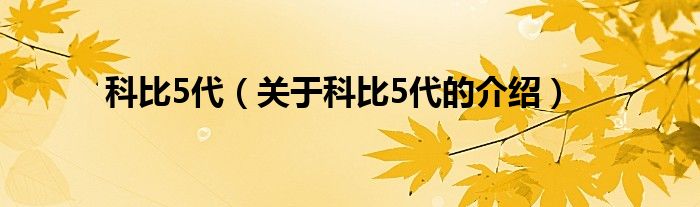 科比5代（关于科比5代的介绍）